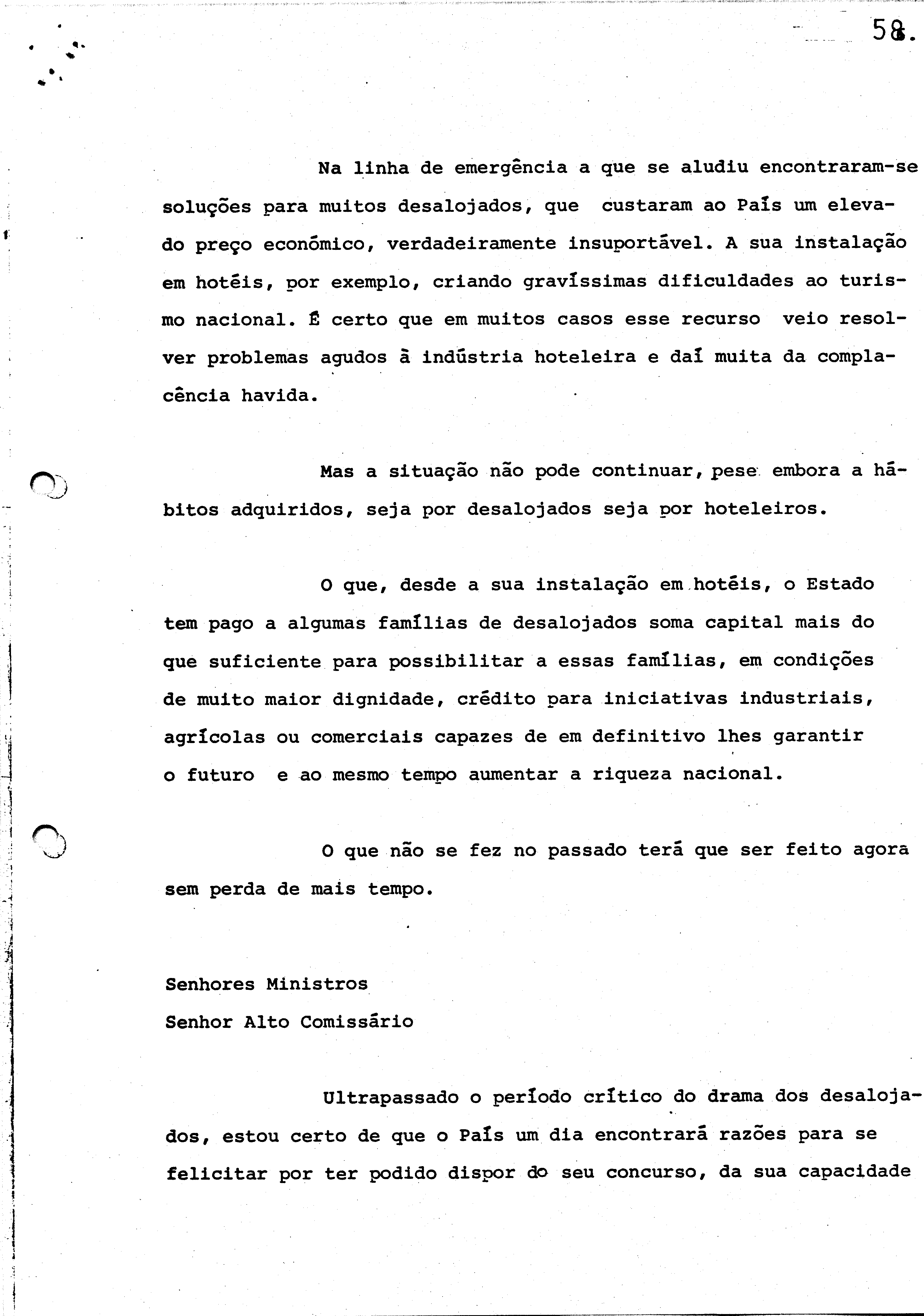 58.

Na linha de emergência a que se aludiu encontraram-se soluções para muitos desalojados, que custaram ao País um elevado preço económico, verdadeiramente insuportável. A sua instalação em hotéis, por exemplo, criando gravíssimas dificuldades ao turismo nacional. É certo que em muitos casos esse recurso veio resolver problemas agudos à indústria hoteleira e daí muita da complacência havida.

Mas a situação não pode continuar, pese embora a hábitos adquiridos, seja por desalojados seja por hoteleiros.

O que, desde a sua instalação em hotéis, o Estado tem pago a algumas famílias de desalojados soma capital mais do que suficiente para possibilitar a essas famílias, em condições de muito maior dignidade, crédito para iniciativas industriais, agrícolas ou comerciais capazes de em definitivo lhes garantir o futuro e ao mesmo tempo aumentar a riqueza nacional.

O que não se fez no passado terá que ser feito agora sem perda de mais tempo.

Senhores Ministros
Senhor Alto Comissário

Ultrapassado o período crítico do drama dos desalojados, estou certo de que o País um dia encontrará razões para se felicitar por ter podido dispor do seu concurso, da sua capacidade